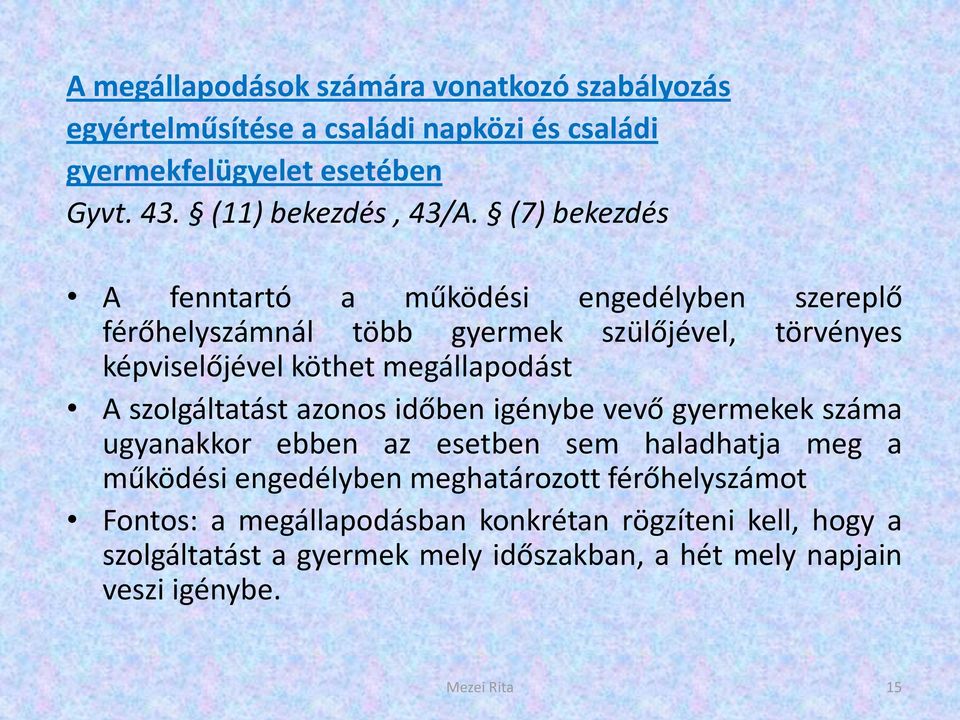 A megállapodások számára vonatkozó szabályozás egyértelműsítése a családi napközi és családi gyermekfelügyelet esetében
Gyvt. 43. § (11) bekezdés , 43/A. § (7) bekezdés

• A fenntartó a működési engedélyben szereplő férőhelyszámnál több gyermek szülőjével, törvényes képviselőjével köthet megállapodást
• A szolgáltatást azonos időben igénybe vevő gyermekek száma ugyanakkor ebben az esetben sem haladhatja meg a működési engedélyben meghatározott férőhelyszámot
• Fontos: a megállapodásban konkrétan rögzíteni kell, hogy a szolgáltatást a gyermek mely időszakban, a hét mely napjain veszi igénybe.

Mezei Rita
15